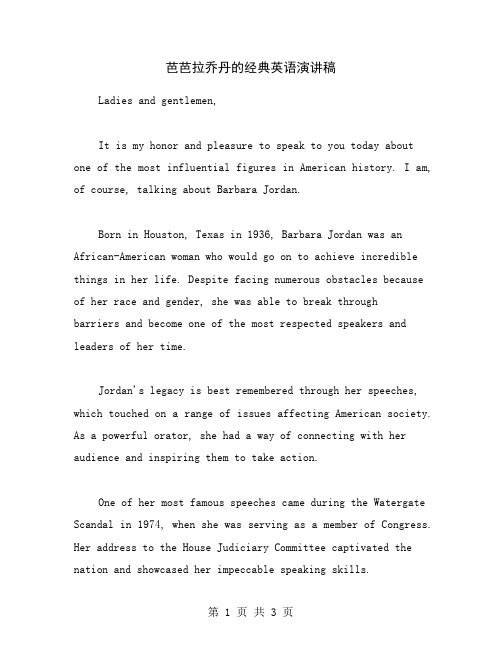 芭芭拉乔丹的经典英语演讲稿

Ladies and gentlemen,

It is my honor and pleasure to speak to you today about one of the most influential figures in American history. I am, of course, talking about Barbara Jordan.

Born in Houston, Texas in 1936, Barbara Jordan was an African-American woman who would go on to achieve incredible things in her life. Despite facing numerous obstacles because of her race and gender, she was able to break through barriers and become one of the most respected speakers and leaders of her time.

Jordan's legacy is best remembered through her speeches, which touched on a range of issues affecting American society. As a powerful orator, she had a way of connecting with her audience and inspiring them to take action.

One of her most famous speeches came during the Watergate Scandal in 1974, when she was serving as a member of Congress. Her address to the House Judiciary Committee captivated the nation and showcased her impeccable speaking skills.

第 1 页 共 3 页